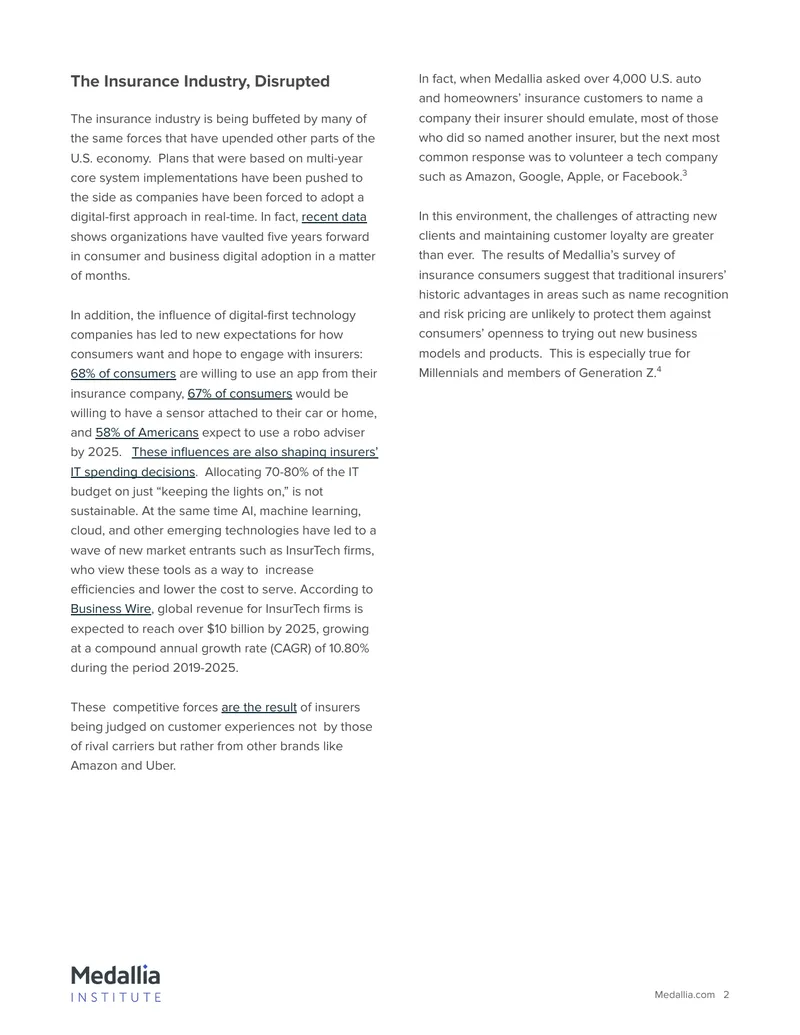 The Insurance Industry, Disrupted

The insurance industry is being buffeted by many of the same forces that have upended other parts of the U.S. economy. Plans that were based on multi-year core system implementations have been pushed to the side as companies have been forced to adopt a digital-first approach in real-time. In fact, recent data shows organizations have vaulted five years forward in consumer and business digital adoption in a matter of months.

In addition, the influence of digital-first technology companies has led to new expectations for how consumers want and hope to engage with insurers: 68% of consumers are willing to use an app from their insurance company, 67% of consumers would be willing to have a sensor attached to their car or home, and 58% of Americans expect to use a robo adviser by 2025. These influences are also shaping insurers' IT spending decisions. Allocating 70-80% of the IT budget on just "keeping the lights on," is not sustainable. At the same time AI, machine learning, cloud, and other emerging technologies have led to a wave of new market entrants such as InsurTech firms, who view these tools as a way to increase efficiencies and lower the cost to serve. According to Business Wire, global revenue for InsurTech firms is expected to reach over $10 billion by 2025, growing at a compound annual growth rate (CAGR) of 10.80% during the period 2019-2025.

These competitive forces are the result of insurers being judged on customer experiences not by those of rival carriers but rather from other brands like Amazon and Uber.

In fact, when Medallia asked over 4,000 U.S. auto and homeowners' insurance customers to name a company their insurer should emulate, most of those who did so named another insurer, but the next most common response was to volunteer a tech company such as Amazon, Google, Apple, or Facebook.$^{3}$

In this environment, the challenges of attracting new clients and maintaining customer loyalty are greater than ever. The results of Medallia's survey of insurance consumers suggest that traditional insurers' historic advantages in areas such as name recognition and risk pricing are unlikely to protect them against consumers' openness to trying out new business models and products. This is especially true for Millennials and members of Generation Z.$^{4}$

Medallia
INSTITUTE

Medallia.com 2